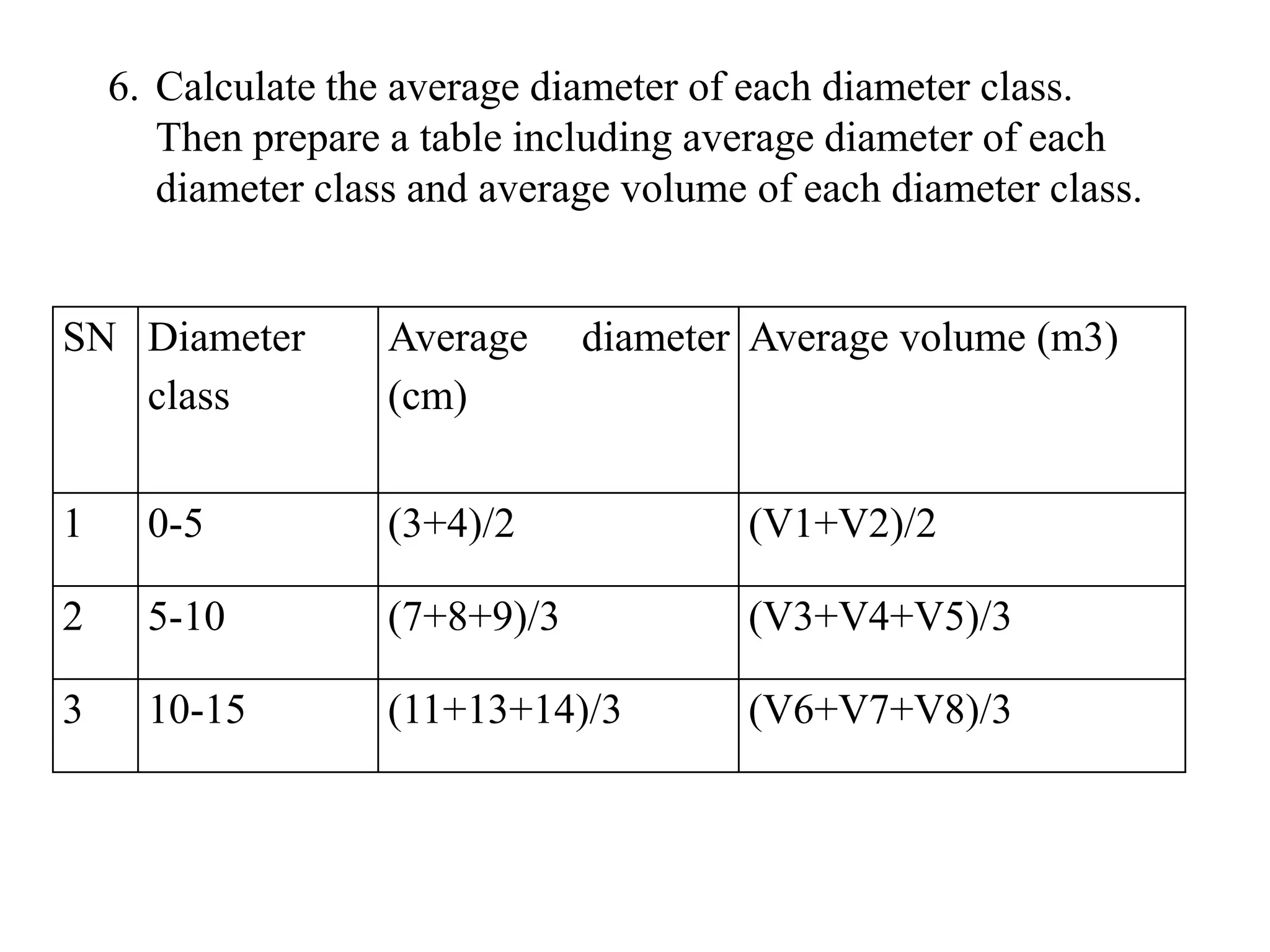 6. Calculate the average diameter of each diameter class. Then prepare a table including average diameter of each diameter class and average volume of each diameter class.

| SN | Diameter class | Average diameter (cm) | Average volume (m3) |
|---|---|---|---|
| 1 | 0-5 | (3+4)/2 | (V1+V2)/2 |
| 2 | 5-10 | (7+8+9)/3 | (V3+V4+V5)/3 |
| 3 | 10-15 | (11+13+14)/3 | (V6+V7+V8)/3 |